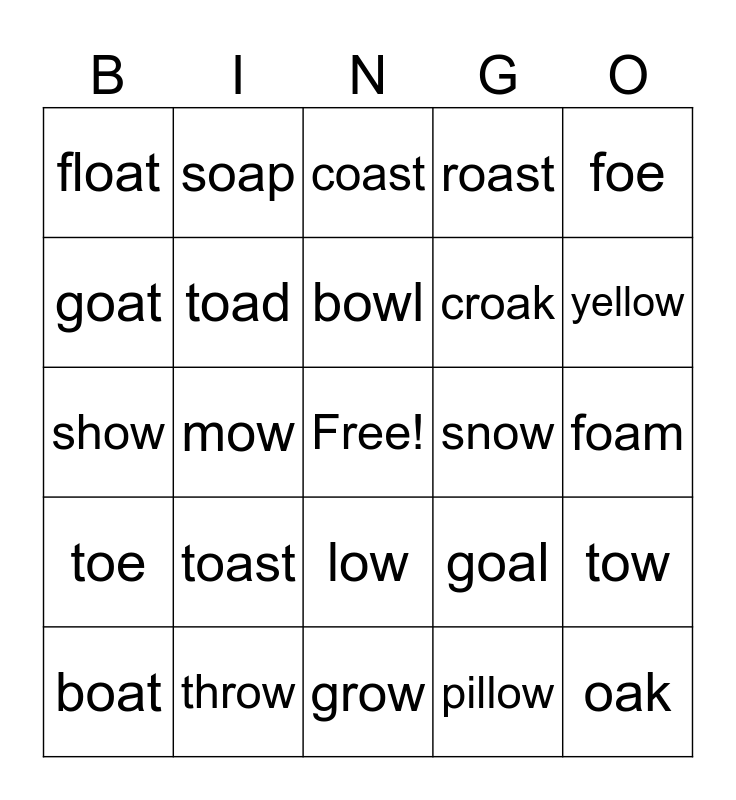 | B | I | N | G | O |
|---|---|---|---|---|
| float | soap | coast | roast | foe |
| goat | toad | bowl | croak | yellow |
| show | mow | Free! | snow | foam |
| toe | toast | low | goal | tow |
| boat | throw | grow | pillow | oak |